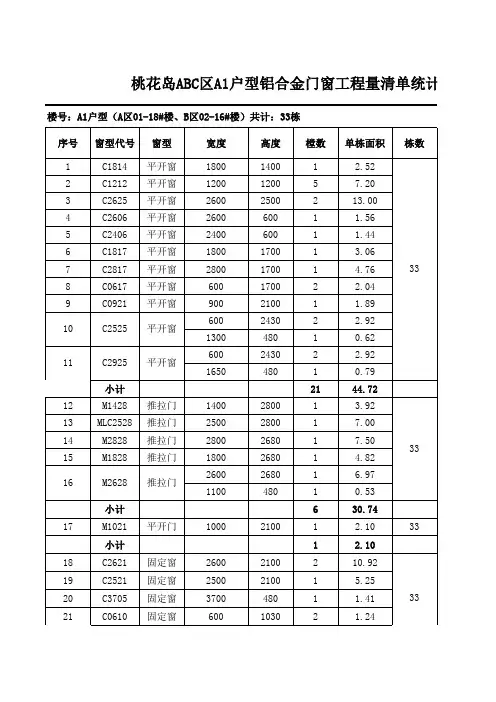 桃花岛ABC区A1户型铝合金门窗工程量清单统计

楼号：A1户型（A区01-18#楼、B区02-16#楼）共计：33栋

| 序号 | 窗型代号 | 窗型 | 宽度 | 高度 | 樘数 | 单栋面积 | 栋数 |
|---|---|---|---|---|---|---|---|
| 1 | C1814 | 平开窗 | 1800 | 1400 | 1 | 2.52 | 33 |
| 2 | C1212 | 平开窗 | 1200 | 1200 | 5 | 7.20 | |
| 3 | C2625 | 平开窗 | 2600 | 2500 | 2 | 13.00 | |
| 4 | C2606 | 平开窗 | 2600 | 600 | 1 | 1.56 | |
| 5 | C2406 | 平开窗 | 2400 | 600 | 1 | 1.44 | |
| 6 | C1817 | 平开窗 | 1800 | 1700 | 1 | 3.06 | |
| 7 | C2817 | 平开窗 | 2800 | 1700 | 1 | 4.76 | |
| 8 | C0617 | 平开窗 | 600 | 1700 | 2 | 2.04 | |
| 9 | C0921 | 平开窗 | 900 | 2100 | 1 | 1.89 | |
| 10 | C2525 | 平开窗 | 600 | 2430 | 2 | 2.92 | |
| | | | 1300 | 480 | 1 | 0.62 | |
| 11 | C2925 | 平开窗 | 600 | 2430 | 2 | 2.92 | |
| | | | 1650 | 480 | 1 | 0.79 | |
| | 小计 | | | | 21 | 44.72 | |
| 12 | M1428 | 推拉门 | 1400 | 2800 | 1 | 3.92 | 33 |
| 13 | MLC2528 | 推拉门 | 2500 | 2800 | 1 | 7.00 | |
| 14 | M2828 | 推拉门 | 2800 | 2680 | 1 | 7.50 | |
| 15 | M1828 | 推拉门 | 1800 | 2680 | 1 | 4.82 | |
| 16 | M2628 | 推拉门 | 2600 | 2680 | 1 | 6.97 | |
| | | | 1100 | 480 | 1 | 0.53 | |
| | 小计 | | | | 6 | 30.74 | |
| 17 | M1021 | 平开门 | 1000 | 2100 | 1 | 2.10 | 33 |
| | 小计 | | | | 1 | 2.10 | |
| 18 | C2621 | 固定窗 | 2600 | 2100 | 2 | 10.92 | 33 |
| 19 | C2521 | 固定窗 | 2500 | 2100 | 1 | 5.25 | |
| 20 | C3705 | 固定窗 | 3700 | 480 | 1 | 1.41 | |
| 21 | C0610 | 固定窗 | 600 | 1030 | 2 | 1.24 | |